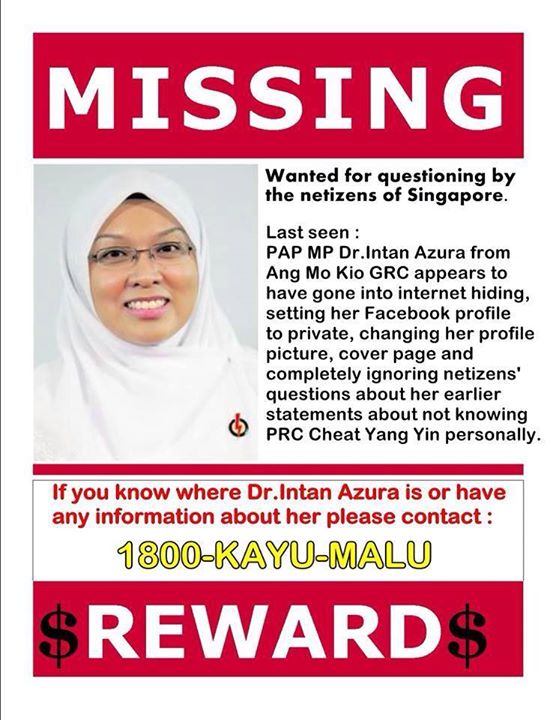 MISSING

Wanted for questioning by the netizens of Singapore.

Last seen :
PAP MP Dr.Intan Azura from Ang Mo Kio GRC appears to have gone into internet hiding, setting her Facebook profile to private, changing her profile picture, cover page and completely ignoring netizens' questions about her earlier statements about not knowing PRC Cheat Yang Yin personally.

If you know where Dr.Intan Azura is or have any information about her please contact :

1800-KAYU-MALU

$REWARD$